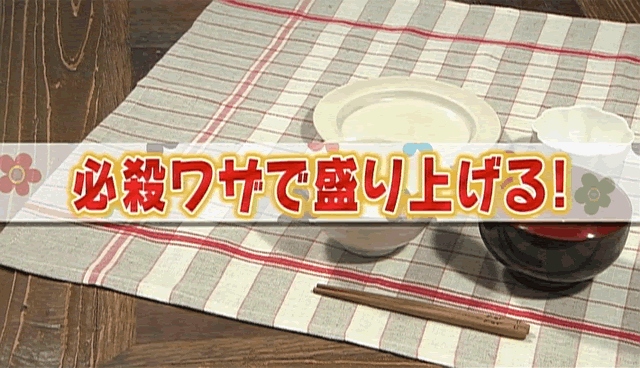 必殺ワザで盛り上げる!